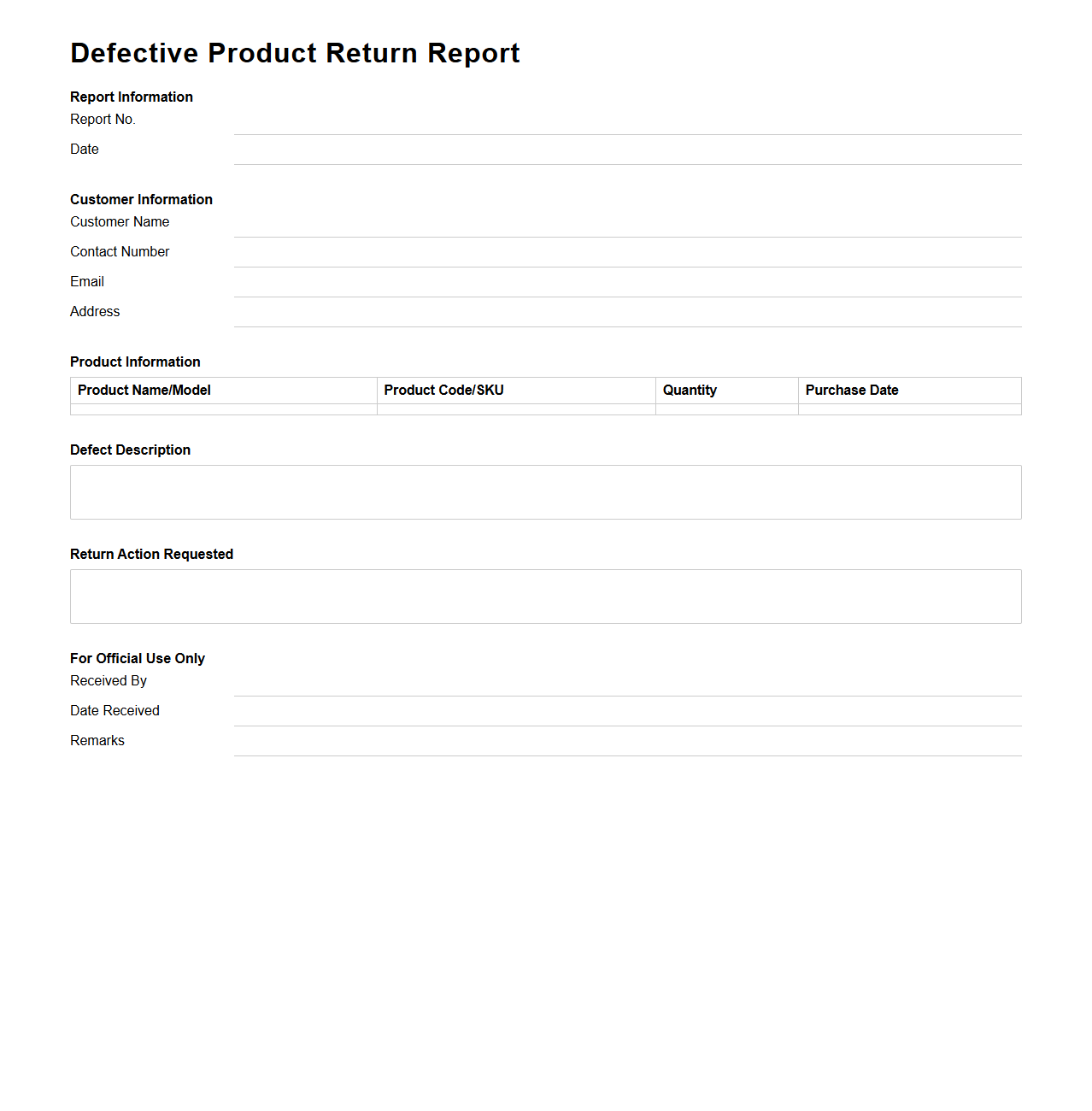 Defective Product Return Report

Report Information
Report No.
Date

Customer Information
Customer Name
Contact Number
Email
Address

Product Information

| Product Name/Model | Product Code/SKU | Quantity | Purchase Date |
|---|---|---|---|
| | | | |

Defect Description

Return Action Requested

For Official Use Only
Received By
Date Received
Remarks